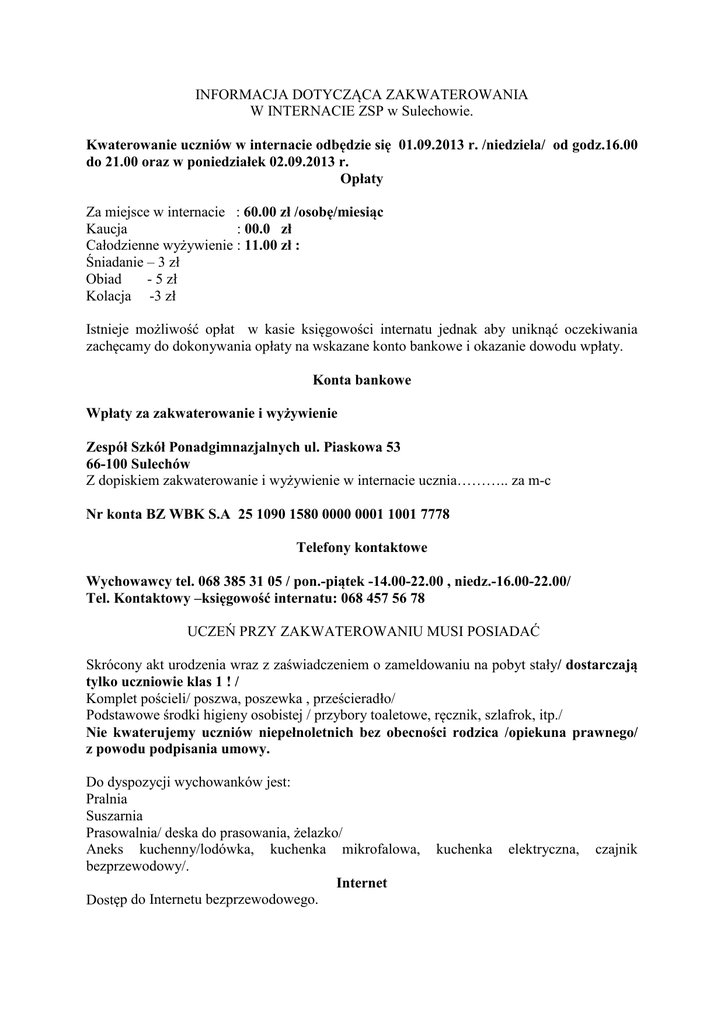 INFORMACJA DOTYCZĄCA ZAKWATEROWANIA
W INTERNACIE ZSP w Sulechowie.

Kwaterowanie uczniów w internacie odbędzie się 01.09.2013 r. /niedziela/ od godz.16.00 do 21.00 oraz w poniedziałek 02.09.2013 r.

Opłaty

Za miejsce w internacie : 60.00 zł /osobę/miesiąc
Kaucja : 00.0 zł
Całodzienne wyżywienie : 11.00 zł :
Śniadanie – 3 zł
Obiad - 5 zł
Kolacja -3 zł

Istnieje możliwość opłat w kasie księgowości internatu jednak aby uniknąć oczekiwania zachęcamy do dokonywania opłaty na wskazane konto bankowe i okazanie dowodu wpłaty.

Konta bankowe

Wpłaty za zakwaterowanie i wyżywienie

Zespół Szkół Ponadgimnazjalnych ul. Piaskowa 53
66-100 Sulechów
Z dopiskiem zakwaterowanie i wyżywienie w internacie ucznia……….. za m-c

Nr konta BZ WBK S.A 25 1090 1580 0000 0001 1001 7778

Telefony kontaktowe

Wychowawcy tel. 068 385 31 05 / pon.-piątek -14.00-22.00 , niedz.-16.00-22.00/
Tel. Kontaktowy –księgowość internatu: 068 457 56 78

UCZEŃ PRZY ZAKWATEROWANIU MUSI POSIADAĆ

Skrócony akt urodzenia wraz z zaświadczeniem o zameldowaniu na pobyt stały/ dostarczają tylko uczniowie klas 1 ! /
Komplet pościeli/ poszwa, poszewka , prześcieradło/
Podstawowe środki higieny osobistej / przybory toaletowe, ręcznik, szlafrok, itp./
Nie kwaterujemy uczniów niepełnoletnich bez obecności rodzica /opiekuna prawnego/ z powodu podpisania umowy.

Do dyspozycji wychowanków jest:
Pralnia
Suszarnia
Prasowalnia/ deska do prasowania, żelazko/
Aneks kuchenny/lodówka, kuchenka mikrofalowa, kuchenka elektryczna, czajnik bezprzewodowy/.

Internet
Dostęp do Internetu bezprzewodowego.